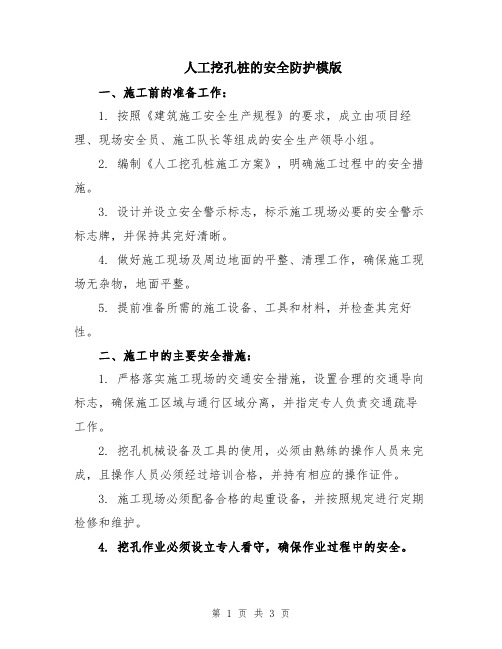 人工挖孔桩的安全防护模版

一、施工前的准备工作：

1. 按照《建筑施工安全生产规程》的要求，成立由项目经理、现场安全员、施工队长等组成的安全生产领导小组。

2. 编制《人工挖孔桩施工方案》，明确施工过程中的安全措施。

3. 设计并设立安全警示标志，标示施工现场必要的安全警示标志牌，并保持其完好清晰。

4. 做好施工现场及周边地面的平整、清理工作，确保施工现场无杂物，地面平整。

5. 提前准备所需的施工设备、工具和材料，并检查其完好性。

二、施工中的主要安全措施：

1. 严格落实施工现场的交通安全措施，设置合理的交通导向标志，确保施工区域与通行区域分离，并指定专人负责交通疏导工作。

2. 挖孔机械设备及工具的使用，必须由熟练的操作人员来完成，且操作人员必须经过培训合格，并持有相应的操作证件。

3. 施工现场必须配备合格的起重设备，并按照规定进行定期检修和维护。

4. 挖孔作业必须设立专人看守，确保作业过程中的安全。

第 1 页 共 3 页